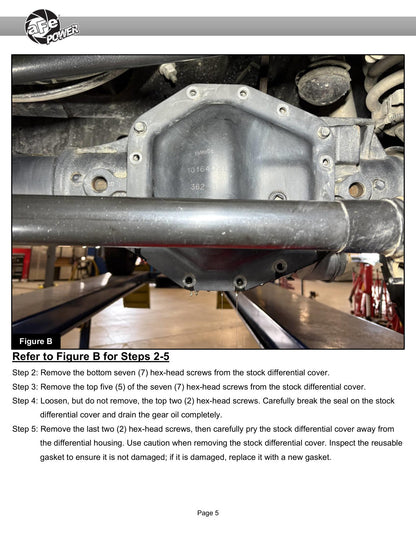 aFe POWER

Figure B

Refer to Figure B for Steps 2-5

Step 2: Remove the bottom seven (7) hex-head screws from the stock differential cover.

Step 3: Remove the top five (5) of the seven (7) hex-head screws from the stock differential cover.

Step 4: Loosen, but do not remove, the top two (2) hex-head screws. Carefully break the seal on the stock differential cover and drain the gear oil completely.

Step 5: Remove the last two (2) hex-head screws, then carefully pry the stock differential cover away from the differential housing. Use caution when removing the stock differential cover. Inspect the reusable gasket to ensure it is not damaged; if it is damaged, replace it with a new gasket.

Page 5